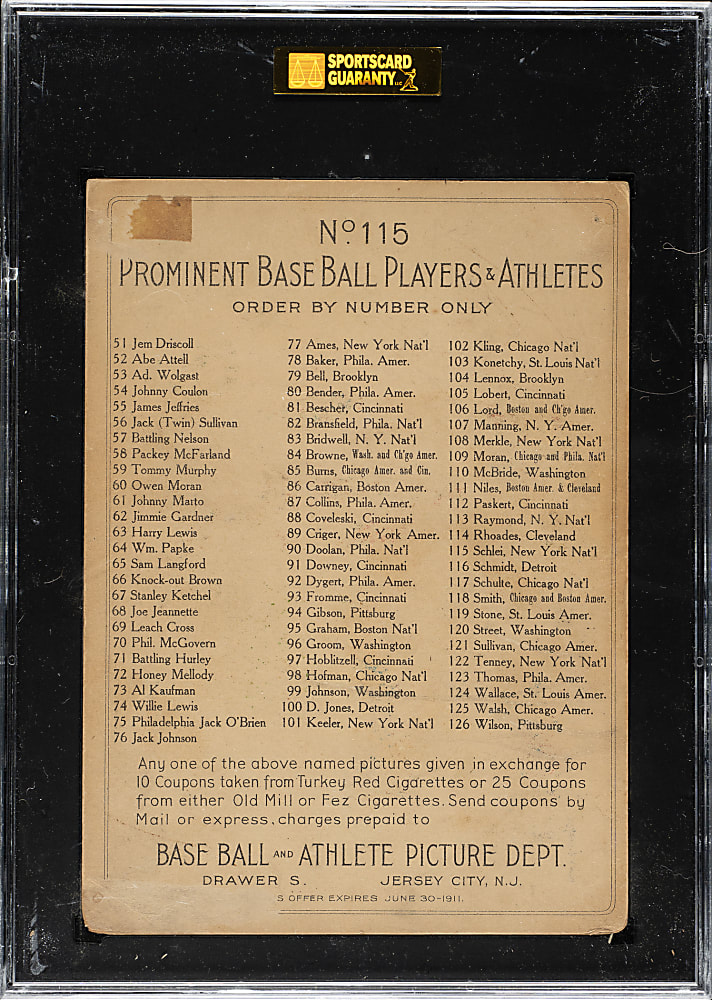 SPORTSCARD GUARANTY

No 115

PROMINENT BASE BALL PLAYERS & ATHLETES

ORDER BY NUMBER ONLY

51 Jem Driscoll
52 Abe Attell
53 Ad. Wolgast
54 Johnny Coulon
55 James Jeffries
56 Jack (Twin) Sullivan
57 Battling Nelson
58 Packey McFarland
59 Tommy Murphy
60 Owen Moran
61 Johnny Marto
62 Jimmie Gardner
63 Harry Lewis
64 Wm. Papke
65 Sam Langford
66 Knock-out Brown
67 Stanley Ketchel
68 Joe Jeannette
69 Leach Cross
70 Phil. McGovern
71 Battling Hurley
72 Honey Mellody
73 Al Kaufman
74 Willie Lewis
75 Philadelphia Jack O'Brien
76 Jack Johnson

77 Ames, New York Nat'l
78 Baker, Phila. Amer.
79 Bell, Brooklyn
80 Bender, Phila. Amer.
81 Bescher, Cincinnati
82 Bransfield, Phila. Nat'l
83 Bridwell, N. Y. Nat'l
84 Browne, Wash. and Ch'go Amer.
85 Burns, Chicago Amer. and Cin.
86 Carrigan, Boston Amer.
87 Collins, Phila. Amer.
88 Coveleski, Cincinnati
89 Criger, New York Amer.
90 Doolan, Phila. Nat'l
91 Downey, Cincinnati
92 Dygert, Phila. Amer.
93 Fromme, Cincinnati
94 Gibson, Pittsburg
95 Graham, Boston Nat'l
96 Groom, Washington
97 Hoblitzell, Cincinnati
98 Hofman, Chicago Nat'l
99 Johnson, Washington
100 D. Jones, Detroit
101 Keeler, New York Nat'l

102 Kling, Chicago Nat'l
103 Konetchy, St. Louis Nat'l
104 Lennox, Brooklyn
105 Lobert, Cincinnati
106 Lord, Boston and Ch'go Amer.
107 Manning, N. Y. Amer.
108 Merkle, New York Nat'l
109 Moran, Chicago and Phila. Nat'l
110 McBride, Washington
111 Niles, Boston Amer. & Cleveland
112 Paskert, Cincinnati
113 Raymond, N. Y. Nat'l
114 Rhoades, Cleveland
115 Schlei, New York Nat'l
116 Schmidt, Detroit
117 Schulte, Chicago Nat'l
118 Smith, Chicago and Boston Amer.
119 Stone, St. Louis Amer.
120 Street, Washington
121 Sullivan, Chicago Amer.
122 Tenney, New York Nat'l
123 Thomas, Phila. Amer.
124 Wallace, St. Louis Amer.
125 Walsh, Chicago Amer.
126 Wilson, Pittsburg

Any one of the above named pictures given in exchange for 10 Coupons taken from Turkey Red Cigarettes or 25 Coupons from either Old Mill or Fez Cigarettes. Send coupons by Mail or express, charges prepaid to

BASE BALL AND ATHLETE PICTURE DEPT.
DRAWER S. JERSEY CITY, N.J.
S OFFER EXPIRES JUNE 30-1911.